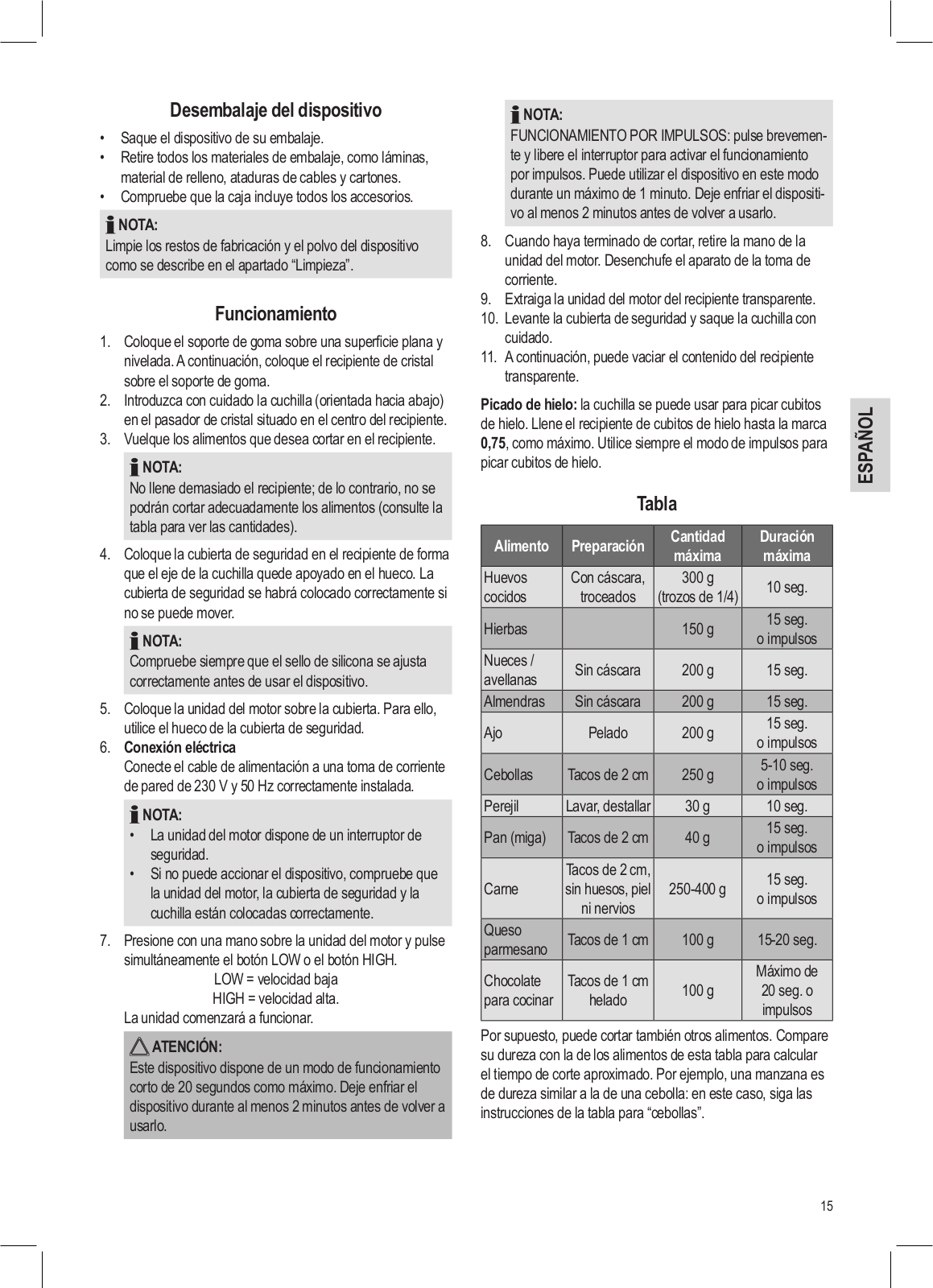 Desembalaje del dispositivo

• Saque el dispositivo de su embalaje.
• Retire todos los materiales de embalaje, como láminas, material de relleno, ataduras de cables y cartones.
• Compruebe que la caja incluye todos los accesorios.

NOTA:
Limpie los restos de fabricación y el polvo del dispositivo como se describe en el apartado “Limpieza”.

Funcionamiento

1. Coloque el soporte de goma sobre una superficie plana y nivelada. A continuación, coloque el recipiente de cristal sobre el soporte de goma.
2. Introduzca con cuidado la cuchilla (orientada hacia abajo) en el pasador de cristal situado en el centro del recipiente.
3. Vuelque los alimentos que desea cortar en el recipiente.

NOTA:
No llene demasiado el recipiente; de lo contrario, no se podrán cortar adecuadamente los alimentos (consulte la tabla para ver las cantidades).

4. Coloque la cubierta de seguridad en el recipiente de forma que el eje de la cuchilla quede apoyado en el hueco. La cubierta de seguridad se habrá colocado correctamente si no se puede mover.

NOTA:
Compruebe siempre que el sello de silicona se ajusta correctamente antes de usar el dispositivo.

5. Coloque la unidad del motor sobre la cubierta. Para ello, utilice el hueco de la cubierta de seguridad.
6. Conexión eléctrica
Conecte el cable de alimentación a una toma de corriente de pared de 230 V y 50 Hz correctamente instalada.

NOTA:
• La unidad del motor dispone de un interruptor de seguridad.
• Si no puede accionar el dispositivo, compruebe que la unidad del motor, la cubierta de seguridad y la cuchilla están colocadas correctamente.

7. Presione con una mano sobre la unidad del motor y pulse simultáneamente el botón LOW o el botón HIGH.
LOW = velocidad baja
HIGH = velocidad alta.
La unidad comenzará a funcionar.

ATENCIÓN:
Este dispositivo dispone de un modo de funcionamiento corto de 20 segundos como máximo. Deje enfriar el dispositivo durante al menos 2 minutos antes de volver a usarlo.

NOTA:
FUNCIONAMIENTO POR IMPULSOS: pulse brevemente y libere el interruptor para activar el funcionamiento por impulsos. Puede utilizar el dispositivo en este modo durante un máximo de 1 minuto. Deje enfriar el dispositivo al menos 2 minutos antes de volver a usarlo.

8. Cuando haya terminado de cortar, retire la mano de la unidad del motor. Desenchufe el aparato de la toma de corriente.
9. Extraiga la unidad del motor del recipiente transparente.
10. Levante la cubierta de seguridad y saque la cuchilla con cuidado.
11. A continuación, puede vaciar el contenido del recipiente transparente.

Picado de hielo: la cuchilla se puede usar para picar cubitos de hielo. Llene el recipiente de cubitos de hielo hasta la marca 0,75, como máximo. Utilice siempre el modo de impulsos para picar cubitos de hielo.

Tabla

| Alimento | Preparación | Cantidad máxima | Duración máxima |
|---|---|---|---|
| Huevos cocidos | Con cáscara, troceados | 300 g (trozos de 1/4) | 10 seg. |
| Hierbas | | 150 g | 15 seg. o impulsos |
| Nueces / avellanas | Sin cáscara | 200 g | 15 seg. |
| Almendras | Sin cáscara | 200 g | 15 seg. |
| Ajo | Pelado | 200 g | 15 seg. o impulsos |
| Cebollas | Tacos de 2 cm | 250 g | 5-10 seg. o impulsos |
| Perejil | Lavar, destallar | 30 g | 10 seg. |
| Pan (miga) | Tacos de 2 cm | 40 g | 15 seg. o impulsos |
| Carne | Tacos de 2 cm, sin huesos, piel ni nervios | 250-400 g | 15 seg. o impulsos |
| Queso parmesano | Tacos de 1 cm | 100 g | 15-20 seg. |
| Chocolate para cocinar | Tacos de 1 cm helado | 100 g | Máximo de 20 seg. o impulsos |

Por supuesto, puede cortar también otros alimentos. Compare su dureza con la de los alimentos de esta tabla para calcular el tiempo de corte aproximado. Por ejemplo, una manzana es de dureza similar a la de una cebolla: en este caso, siga las instrucciones de la tabla para “cebollas”.

ESPAÑOL

15